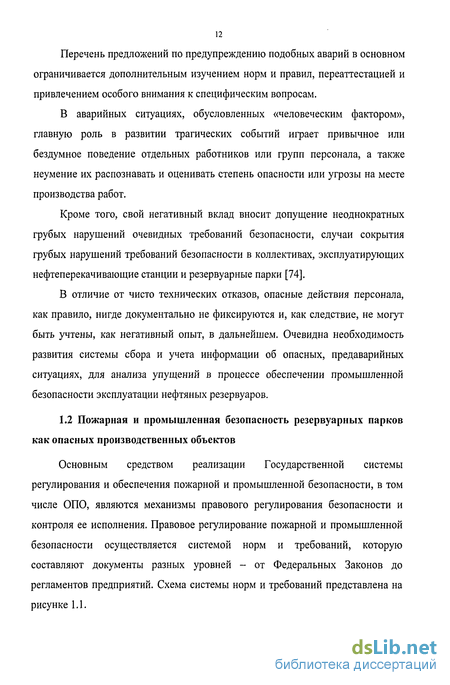 12

Перечень предложений по предупреждению подобных аварий в основном ограничивается дополнительным изучением норм и правил, переаттестацией и привлечением особого внимания к специфическим вопросам.

В аварийных ситуациях, обусловленных «человеческим фактором», главную роль в развитии трагических событий играет привычное или бездумное поведение отдельных работников или групп персонала, а также неумение их распознавать и оценивать степень опасности или угрозы на месте производства работ.

Кроме того, свой негативный вклад вносит допущение неоднократных грубых нарушений очевидных требований безопасности, случаи сокрытия грубых нарушений требований безопасности в коллективах, эксплуатирующих нефтеперекачивающие станции и резервуарные парки [74].

В отличие от чисто технических отказов, опасные действия персонала, как правило, нигде документально не фиксируются и, как следствие, не могут быть учтены, как негативный опыт, в дальнейшем. Очевидна необходимость развития системы сбора и учета информации об опасных, предаварийных ситуациях, для анализа упущений в процессе обеспечении промышленной безопасности эксплуатации нефтяных резервуаров.

1.2 Пожарная и промышленная безопасность резервуарных парков как опасных производственных объектов

Основным средством реализации Государственной системы регулирования и обеспечения пожарной и промышленной безопасности, в том числе ОПО, являются механизмы правового регулирования безопасности и контроля ее исполнения. Правовое регулирование пожарной и промышленной безопасности осуществляется системой норм и требований, которую составляют документы разных уровней – от Федеральных Законов до регламентов предприятий. Схема системы норм и требований представлена на рисунке 1.1.

dsLib.net
библиотека диссертаций